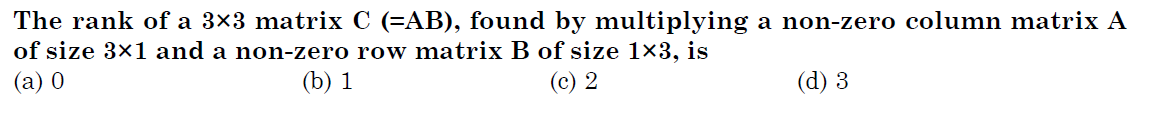 The rank of a 3×3 matrix C (=AB), found by multiplying a non-zero column matrix A of size 3×1 and a non-zero row matrix B of size 1×3, is

(a) 0
(b) 1
(c) 2
(d) 3